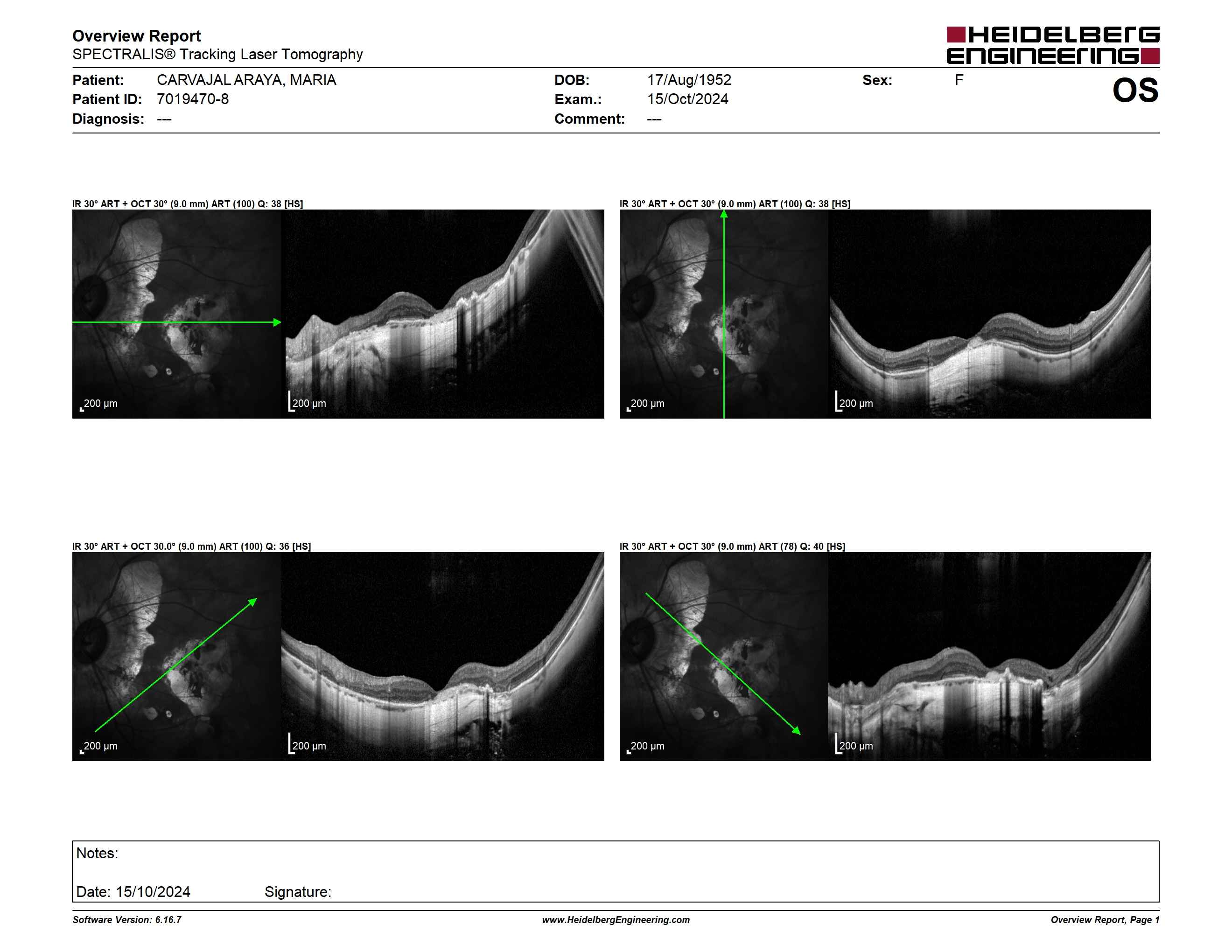 Overview Report
SPECTRALIS® Tracking Laser Tomography

HEIDELBERG ENGINEERING

Patient: CARVAJAL ARAYA, MARIA
Patient ID: 7019470-8
Diagnosis: ---

DOB: 17/Aug/1952
Exam.: 15/Oct/2024
Comment: ---

Sex: F

OS

IR 30° ART + OCT 30° (9.0 mm) ART (100) Q: 38 [HS]

200 µm

200 µm

IR 30° ART + OCT 30° (9.0 mm) ART (100) Q: 38 [HS]

200 µm

200 µm

IR 30° ART + OCT 30.0° (9.0 mm) ART (100) Q: 36 [HS]

200 µm

200 µm

IR 30° ART + OCT 30° (9.0 mm) ART (78) Q: 40 [HS]

200 µm

200 µm

Notes:

Date: 15/10/2024 Signature:

Software Version: 6.16.7
www.HeidelbergEngineering.com
Overview Report, Page 1